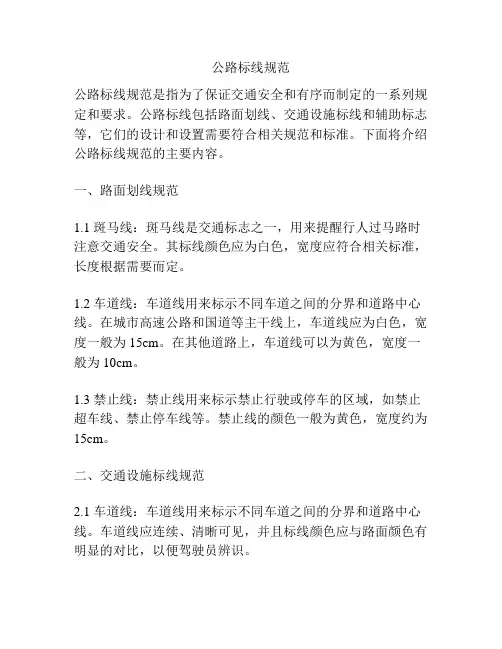 公路标线规范

公路标线规范是指为了保证交通安全和有序而制定的一系列规定和要求。公路标线包括路面划线、交通设施标线和辅助标志等，它们的设计和设置需要符合相关规范和标准。下面将介绍公路标线规范的主要内容。

一、路面划线规范

1.1 斑马线：斑马线是交通标志之一，用来提醒行人过马路时注意交通安全。其标线颜色应为白色，宽度应符合相关标准，长度根据需要而定。

1.2 车道线：车道线用来标示不同车道之间的分界和道路中心线。在城市高速公路和国道等主干线上，车道线应为白色，宽度一般为 15cm。在其他道路上，车道线可以为黄色，宽度一般为 10cm。

1.3 禁止线：禁止线用来标示禁止行驶或停车的区域，如禁止超车线、禁止停车线等。禁止线的颜色一般为黄色，宽度约为 15cm。

二、交通设施标线规范

2.1 车道线：车道线用来标示不同车道之间的分界和道路中心线。车道线应连续、清晰可见，并且标线颜色应与路面颜色有明显的对比，以便驾驶员辨识。